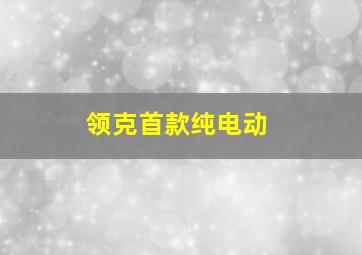 领克首款纯电动